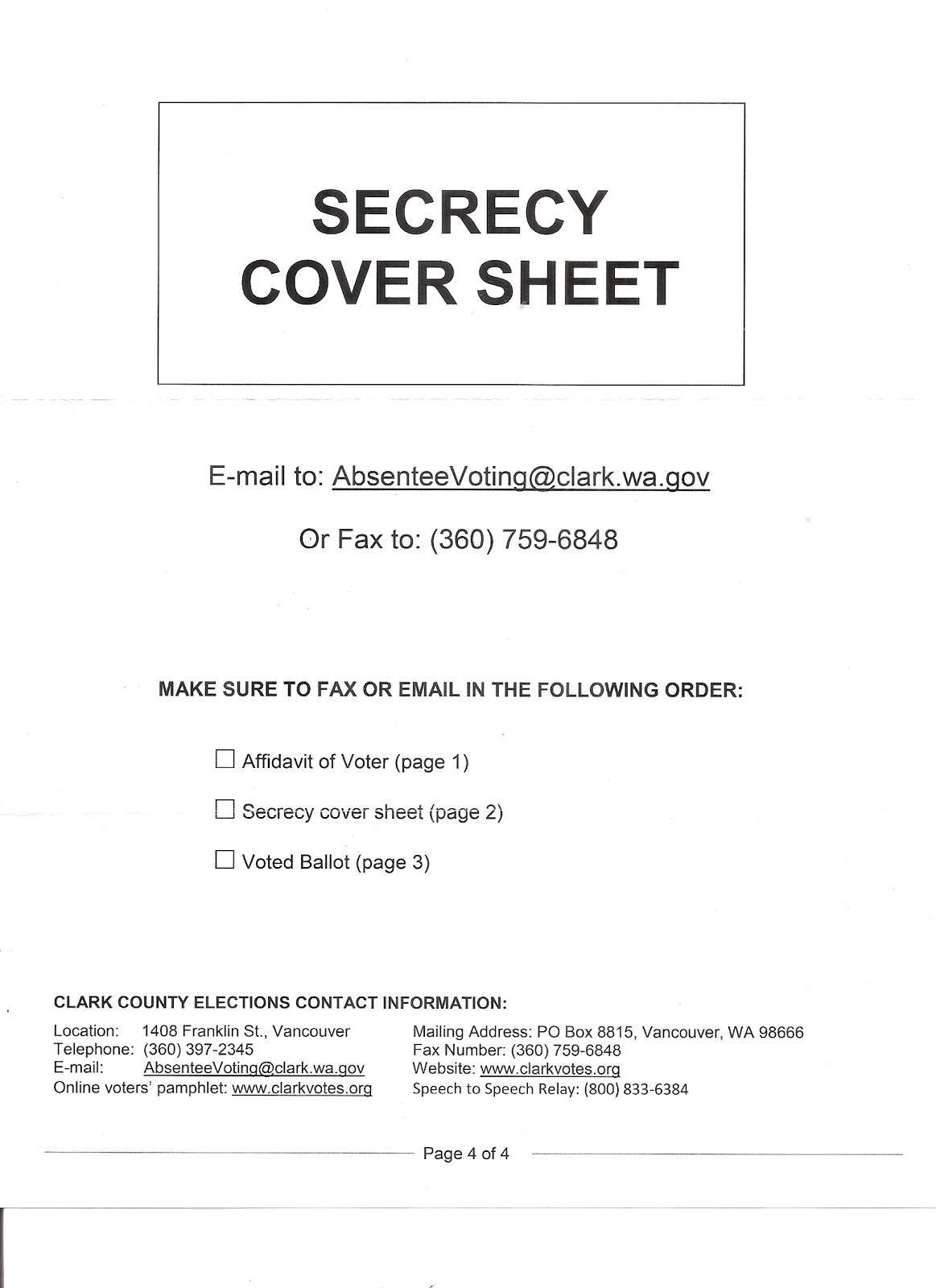 SECRECY COVER SHEET

E-mail to: AbsenteeVoting@clark.wa.gov

Or Fax to: (360) 759-6848

MAKE SURE TO FAX OR EMAIL IN THE FOLLOWING ORDER:

☐ Affidavit of Voter (page 1)

☐ Secrecy cover sheet (page 2)

☐ Voted Ballot (page 3)

CLARK COUNTY ELECTIONS CONTACT INFORMATION:

Location: 1408 Franklin St., Vancouver
Telephone: (360) 397-2345
E-mail: AbsenteeVoting@clark.wa.gov
Online voters' pamphlet: www.clarkvotes.org

Mailing Address: PO Box 8815, Vancouver, WA 98666
Fax Number: (360) 759-6848
Website: www.clarkvotes.org
Speech to Speech Relay: (800) 833-6384

Page 4 of 4